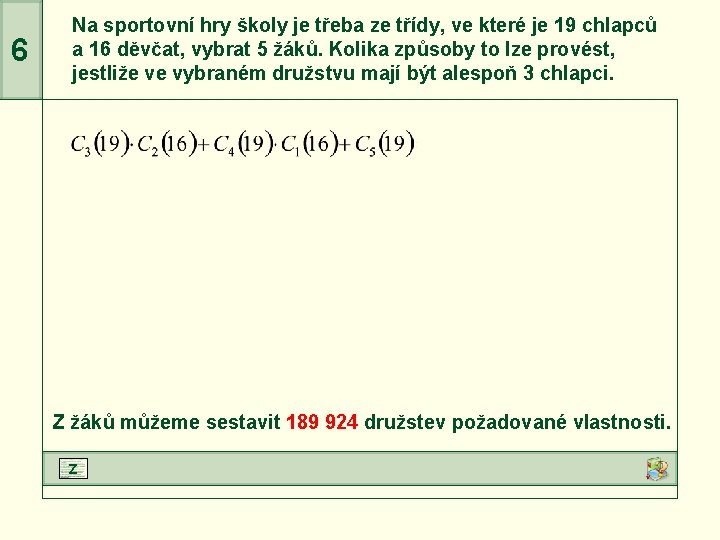 6

Na sportovní hry školy je třeba ze třídy, ve které je 19 chlapců a 16 děvčat, vybrat 5 žáků. Kolika způsoby to lze provést, jestliže ve vybraném družstvu mají být alespoň 3 chlapci.

$C_3(19) \cdot C_2(16) + C_4(19) \cdot C_1(16) + C_5(19)$

Z žáků můžeme sestavit 189 924 družstev požadované vlastnosti.

Z